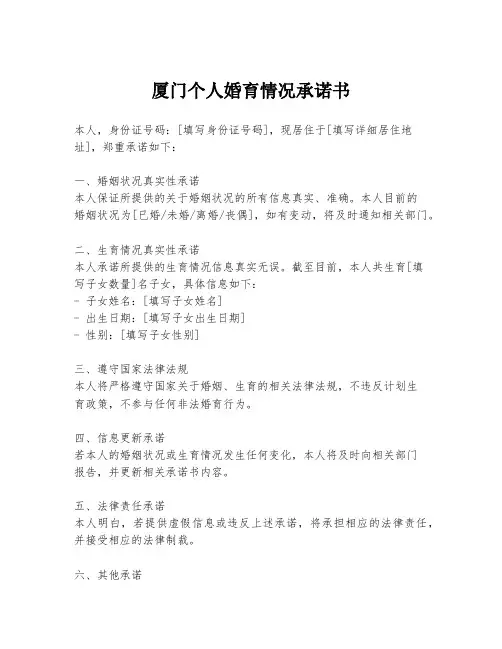 厦门个人婚育情况承诺书

本人，身份证号码：[填写身份证号码]，现居住于[填写详细居住地址]，郑重承诺如下：

一、婚姻状况真实性承诺
本人保证所提供的关于婚姻状况的所有信息真实、准确。本人目前的婚姻状况为[已婚/未婚/离婚/丧偶]，如有变动，将及时通知相关部门。

二、生育情况真实性承诺
本人承诺所提供的生育情况信息真实无误。截至目前，本人共生育[填写子女数量]名子女，具体信息如下：
- 子女姓名：[填写子女姓名]
- 出生日期：[填写子女出生日期]
- 性别：[填写子女性别]

三、遵守国家法律法规
本人将严格遵守国家关于婚姻、生育的相关法律法规，不违反计划生育政策，不参与任何非法婚育行为。

四、信息更新承诺
若本人的婚姻状况或生育情况发生任何变化，本人将及时向相关部门报告，并更新相关承诺书内容。

五、法律责任承诺
本人明白，若提供虚假信息或违反上述承诺，将承担相应的法律责任，并接受相应的法律制裁。

六、其他承诺